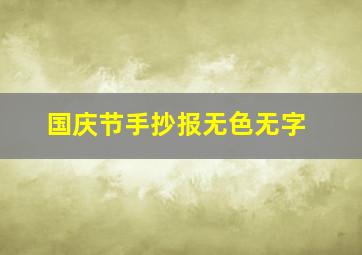 国庆节手抄报无色无字